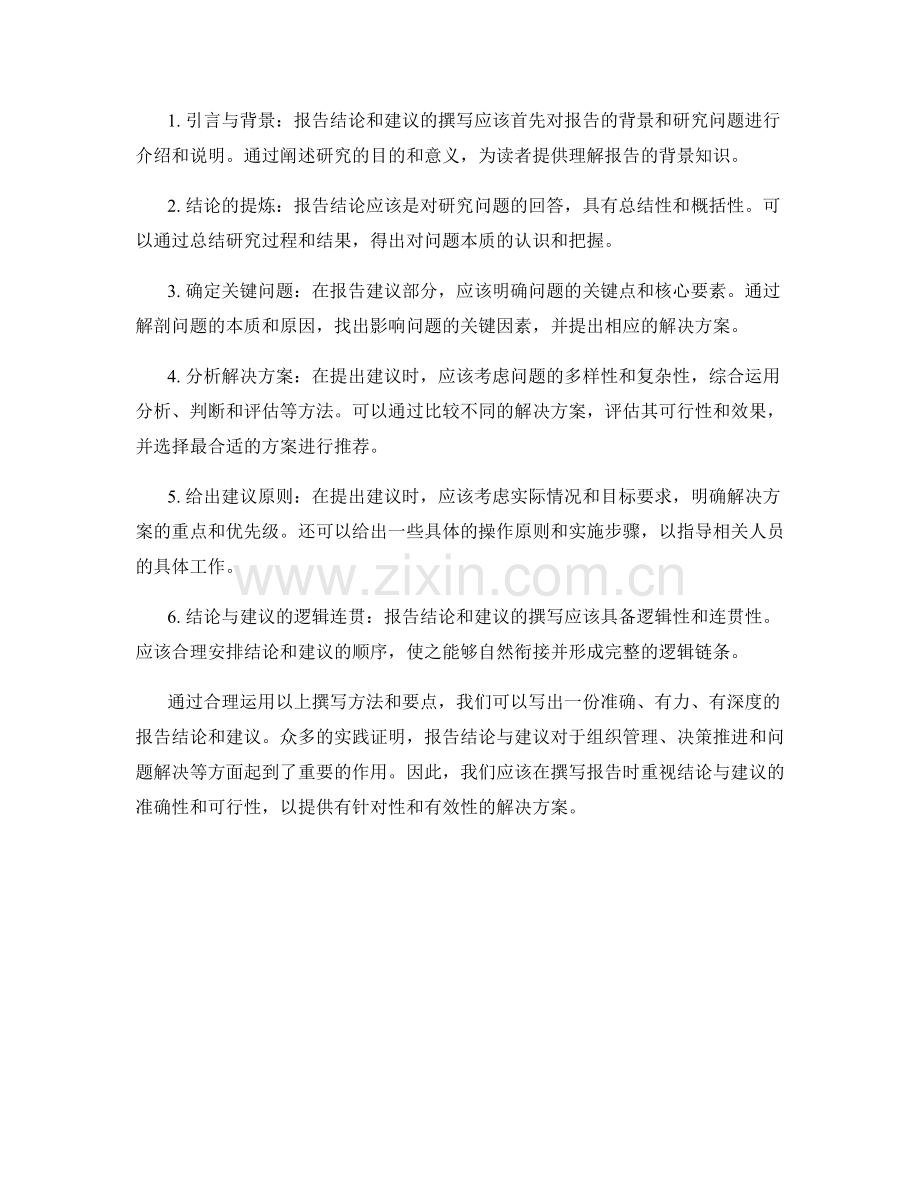 1. 引言与背景：报告结论和建议的撰写应该首先对报告的背景和研究问题进行介绍和说明。通过阐述研究的目的和意义，为读者提供理解报告的背景知识。

2. 结论的提炼：报告结论应该是对研究问题的回答，具有总结性和概括性。可以通过总结研究过程和结果，得出对问题本质的认识和把握。

3. 确定关键问题：在报告建议部分，应该明确问题的关键点和核心要素。通过解剖问题的本质和原因，找出影响问题的关键因素，并提出相应的解决方案。

4. 分析解决方案：在提出建议时，应该考虑问题的多样性和复杂性，综合运用分析、判断和评估等方法。可以通过比较不同的解决方案，评估其可行性和效果，并选择最合适的方案进行推荐。

5. 给出建议原则：在提出建议时，应该考虑实际情况和目标要求，明确解决方案的重点和优先级。还可以给出一些具体的操作原则和实施步骤，以指导相关人员的具体工作。

www.zixin.com.cn

6. 结论与建议的逻辑连贯：报告结论和建议的撰写应该具备逻辑性和连贯性。应该合理安排结论和建议的顺序，使之能够自然衔接并形成完整的逻辑链条。

通过合理运用以上撰写方法和要点，我们可以写出一份准确、有力、有深度的报告结论和建议。众多的实践证明，报告结论与建议对于组织管理、决策推进和问题解决等方面起到了重要的作用。因此，我们应该在撰写报告时重视结论与建议的准确性和可行性，以提供有针对性和有效性的解决方案。